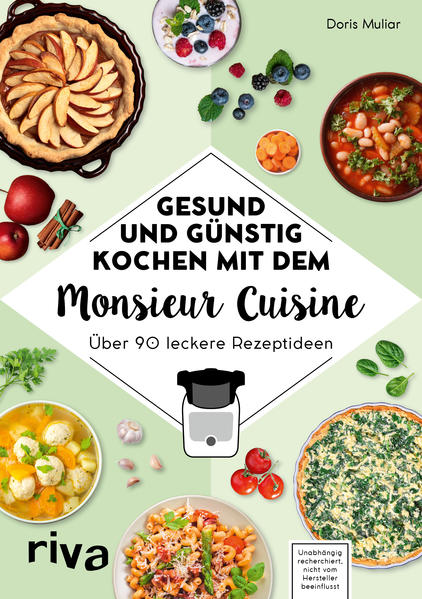 Doris Muliar

GESUND UND GÜNSTIG KOCHEN MIT DEM

Monsieur Cuisine

Über 90 leckere Rezeptideen

riva

Unabhängig recherchiert, nicht vom Hersteller beeinflusst